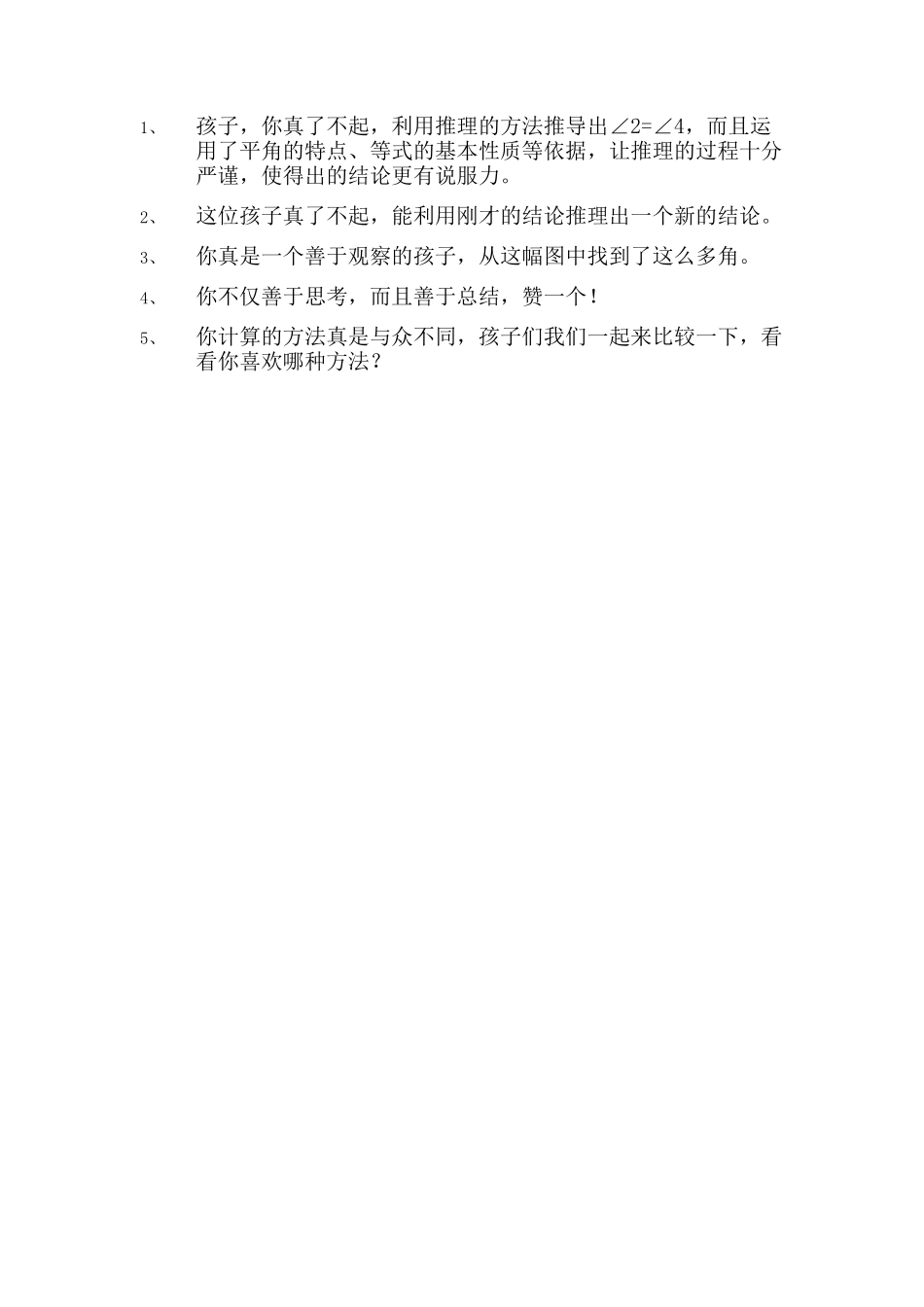 1、孩子，你真了不起，利用推理的方法推导出$\angle 2=\angle 4$，而且运用了平角的特点、等式的基本性质等依据，让推理的过程十分严谨，使得出的结论更有说服力。

2、这位孩子真了不起，能利用刚才的结论推理出一个新的结论。

3、你真是一个善于观察的孩子，从这幅图中找到了这么多角。

4、你不仅善于思考，而且善于总结，赞一个！

5、你计算的方法真是与众不同，孩子们我们一起来比较一下，看看你喜欢哪种方法？